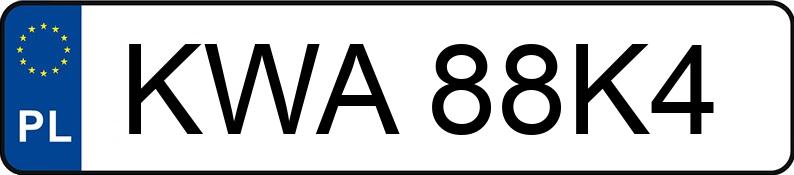 PL

KWA 88K4